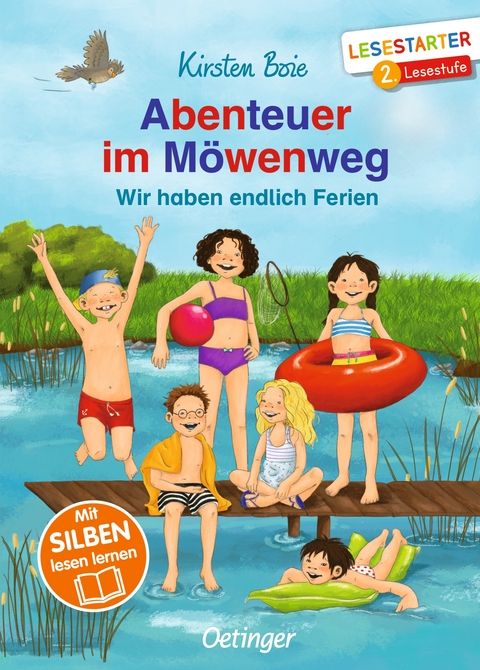 Kirsten Boie

LESESTARTER
2. Lesestufe

Abenteuer im Möwenweg

Wir haben endlich Ferien

Mit SILBEN lesen lernen

Oetinger